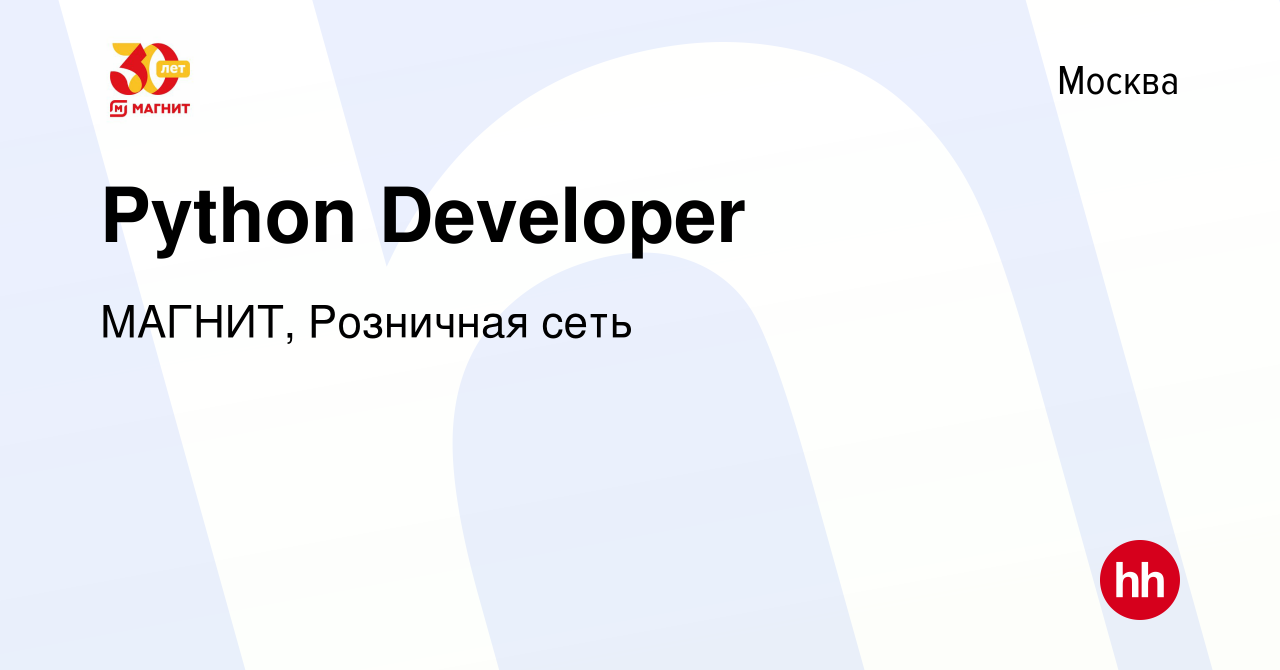 30 лет
МАГНИТ

Москва

Python Developer

МАГНИТ, Розничная сеть

hh